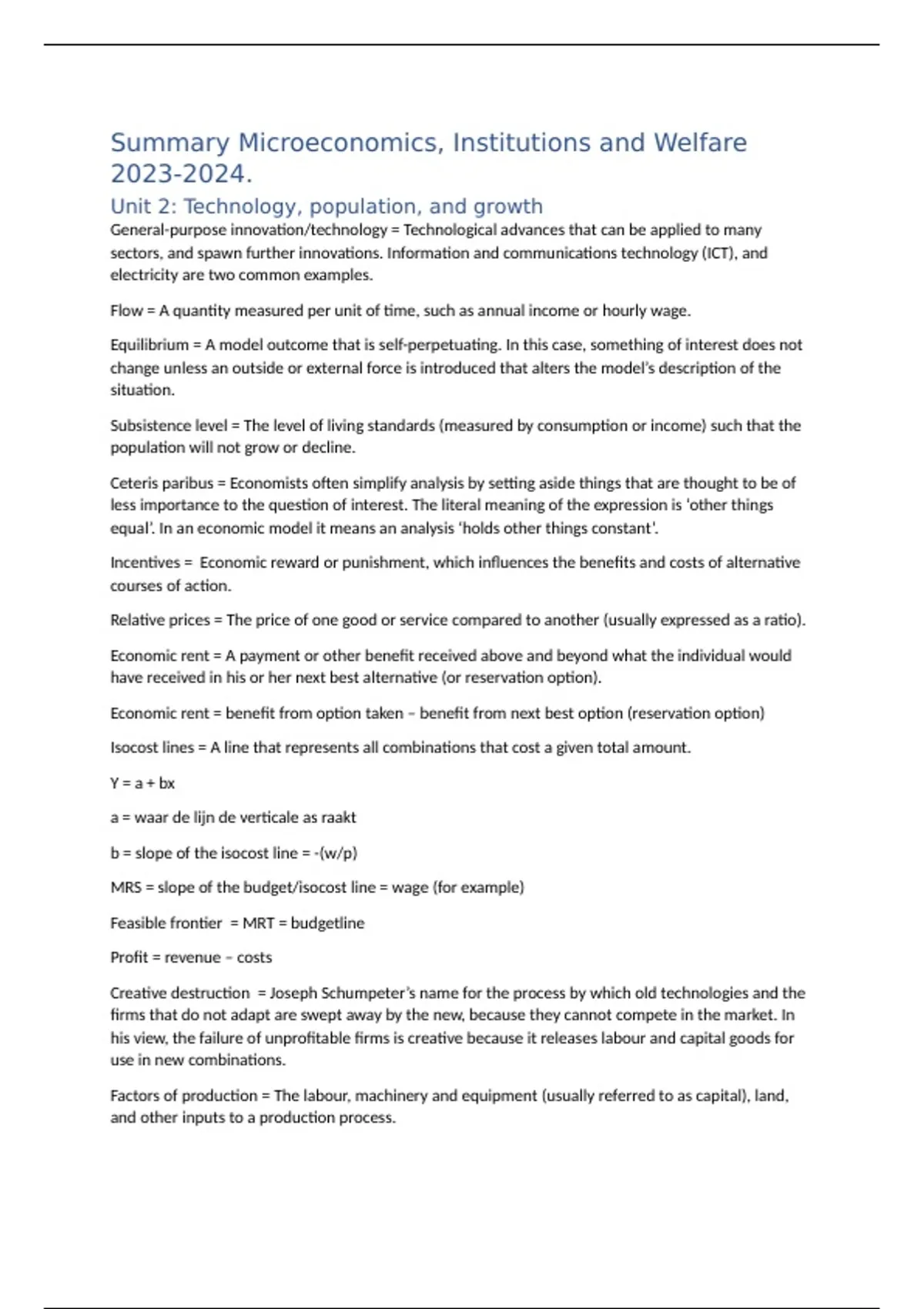 Summary Microeconomics, Institutions and Welfare 2023-2024.

Unit 2: Technology, population, and growth

General-purpose innovation/technology = Technological advances that can be applied to many sectors, and spawn further innovations. Information and communications technology (ICT), and electricity are two common examples.

Flow = A quantity measured per unit of time, such as annual income or hourly wage.

Equilibrium = A model outcome that is self-perpetuating. In this case, something of interest does not change unless an outside or external force is introduced that alters the model's description of the situation.

Subsistence level = The level of living standards (measured by consumption or income) such that the population will not grow or decline.

Ceteris paribus = Economists often simplify analysis by setting aside things that are thought to be of less importance to the question of interest. The literal meaning of the expression is 'other things equal'. In an economic model it means an analysis 'holds other things constant'.

Incentives = Economic reward or punishment, which influences the benefits and costs of alternative courses of action.

Relative prices = The price of one good or service compared to another (usually expressed as a ratio).

Economic rent = A payment or other benefit received above and beyond what the individual would have received in his or her next best alternative (or reservation option).

Economic rent = benefit from option taken – benefit from next best option (reservation option)

Isocost lines = A line that represents all combinations that cost a given total amount.

Y = a + bx

a = waar de lijn de verticale as raakt

b = slope of the isocost line = -(w/p)

MRS = slope of the budget/isocost line = wage (for example)

Feasible frontier = MRT = budgetline

Profit = revenue – costs

Creative destruction = Joseph Schumpeter's name for the process by which old technologies and the firms that do not adapt are swept away by the new, because they cannot compete in the market. In his view, the failure of unprofitable firms is creative because it releases labour and capital goods for use in new combinations.

Factors of production = The labour, machinery and equipment (usually referred to as capital), land, and other inputs to a production process.